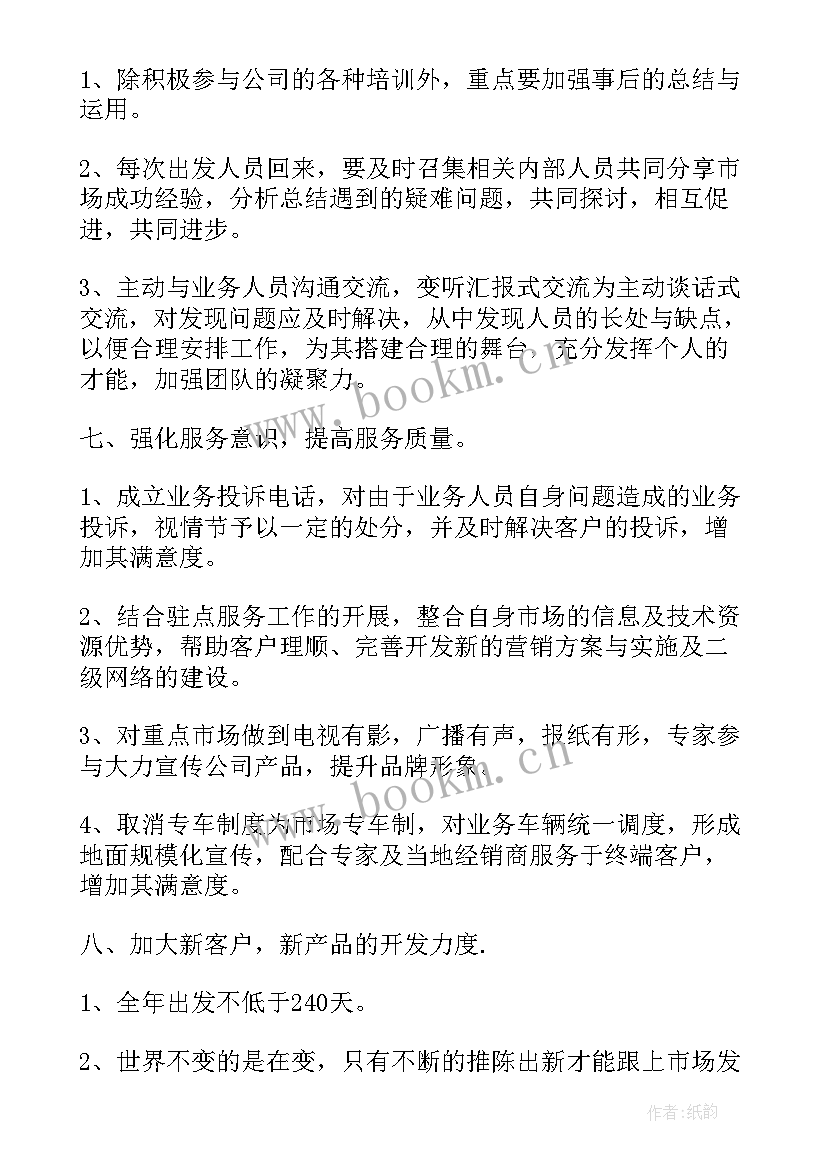 1、除积极参与公司的各种培训外，重点要加强事后的总结与运用。

2、每次出发人员回来，要及时召集相关内部人员共同分享市场成功经验，分析总结遇到的疑难问题，共同探讨，相互促进，共同进步。

3、主动与业务人员沟通交流，变听汇报式交流为主动谈话式交流，对发现问题应及时解决，从中发现人员的长处与缺点，以便合理安排工作，为其搭建合理的舞台，充分发挥个人的才能，加强团队的凝聚力。

www.bookm.cn

七、强化服务意识，提高服务质量。

1、成立业务投诉电话，对由于业务人员自身问题造成的业务投诉，视情节予以一定的处分，并及时解决客户的投诉，增加其满意度。

2、结合驻点服务工作的开展，整合自身市场的信息及技术资源优势，帮助客户理顺、完善开发新的营销方案与实施及二级网络的建设。

3、对重点市场做到电视有影，广播有声，报纸有形，专家参与大力宣传公司产品，提升品牌形象。

www.bookm.cn

4、取消专车制度为市场专车制，对业务车辆统一调度，形成地面规模化宣传，配合专家及当地经销商服务于终端客户，增加其满意度。

八、加大新客户，新产品的开发力度.

1、全年出发不低于240天。

2、世界不变的是在变，只有不断的推陈出新才能跟上市场发

作者:纸韵